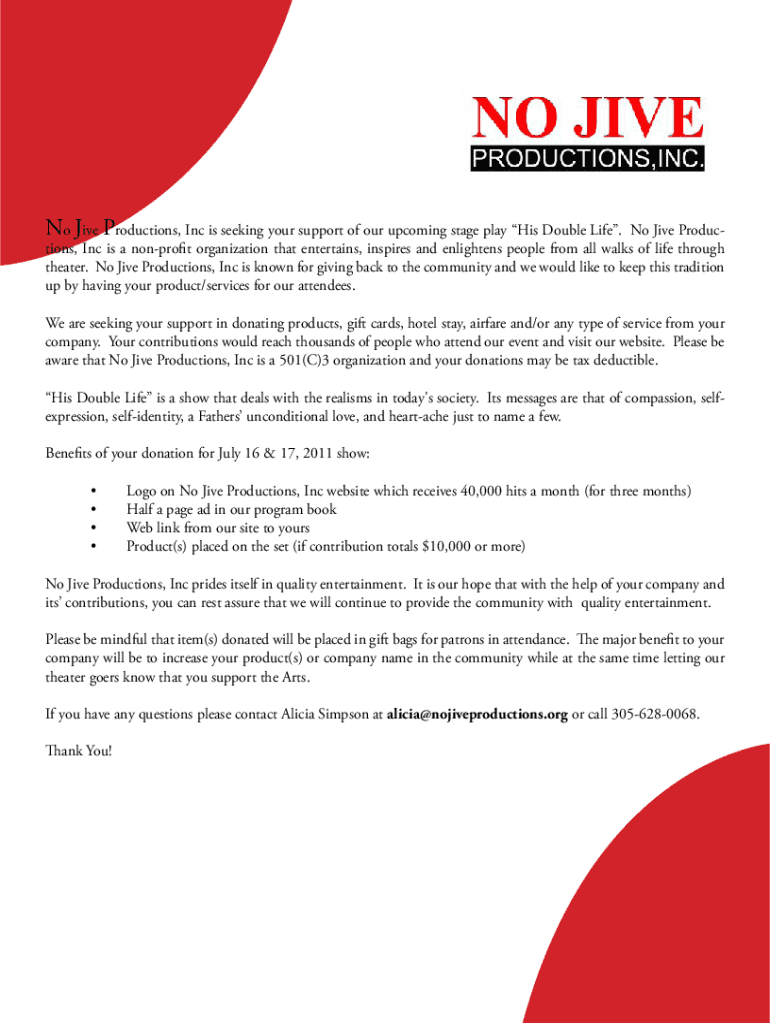 NO JIVE
PRODUCTIONS,INC.

No Jive Productions, Inc is seeking your support of our upcoming stage play “His Double Life”. No Jive Productions, Inc is a non-profit organization that entertains, inspires and enlightens people from all walks of life through theater. No Jive Productions, Inc is known for giving back to the community and we would like to keep this tradition up by having your product/services for our attendees.

We are seeking your support in donating products, gift cards, hotel stay, airfare and/or any type of service from your company. Your contributions would reach thousands of people who attend our event and visit our website. Please be aware that No Jive Productions, Inc is a 501(C)3 organization and your donations may be tax deductible.

“His Double Life” is a show that deals with the realisms in today’s society. Its messages are that of compassion, self-expression, self-identity, a Fathers’ unconditional love, and heart-ache just to name a few.

Benefits of your donation for July 16 & 17, 2011 show:

• Logo on No Jive Productions, Inc website which receives 40,000 hits a month (for three months)
• Half a page ad in our program book
• Web link from our site to yours
• Product(s) placed on the set (if contribution totals $10,000 or more)

No Jive Productions, Inc prides itself in quality entertainment. It is our hope that with the help of your company and its’ contributions, you can rest assure that we will continue to provide the community with quality entertainment.

Please be mindful that item(s) donated will be placed in gift bags for patrons in attendance. The major benefit to your company will be to increase your product(s) or company name in the community while at the same time letting our theater goers know that you support the Arts.

If you have any questions please contact Alicia Simpson at alicia@nojiveproductions.org or call 305-628-0068.

Thank You!